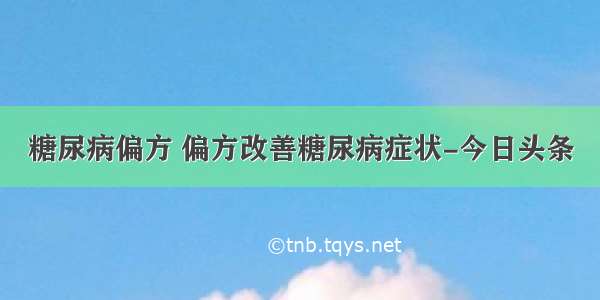 糖尿病偏方 偏方改善糖尿病症状-今日头条

©tnb.tqys.net